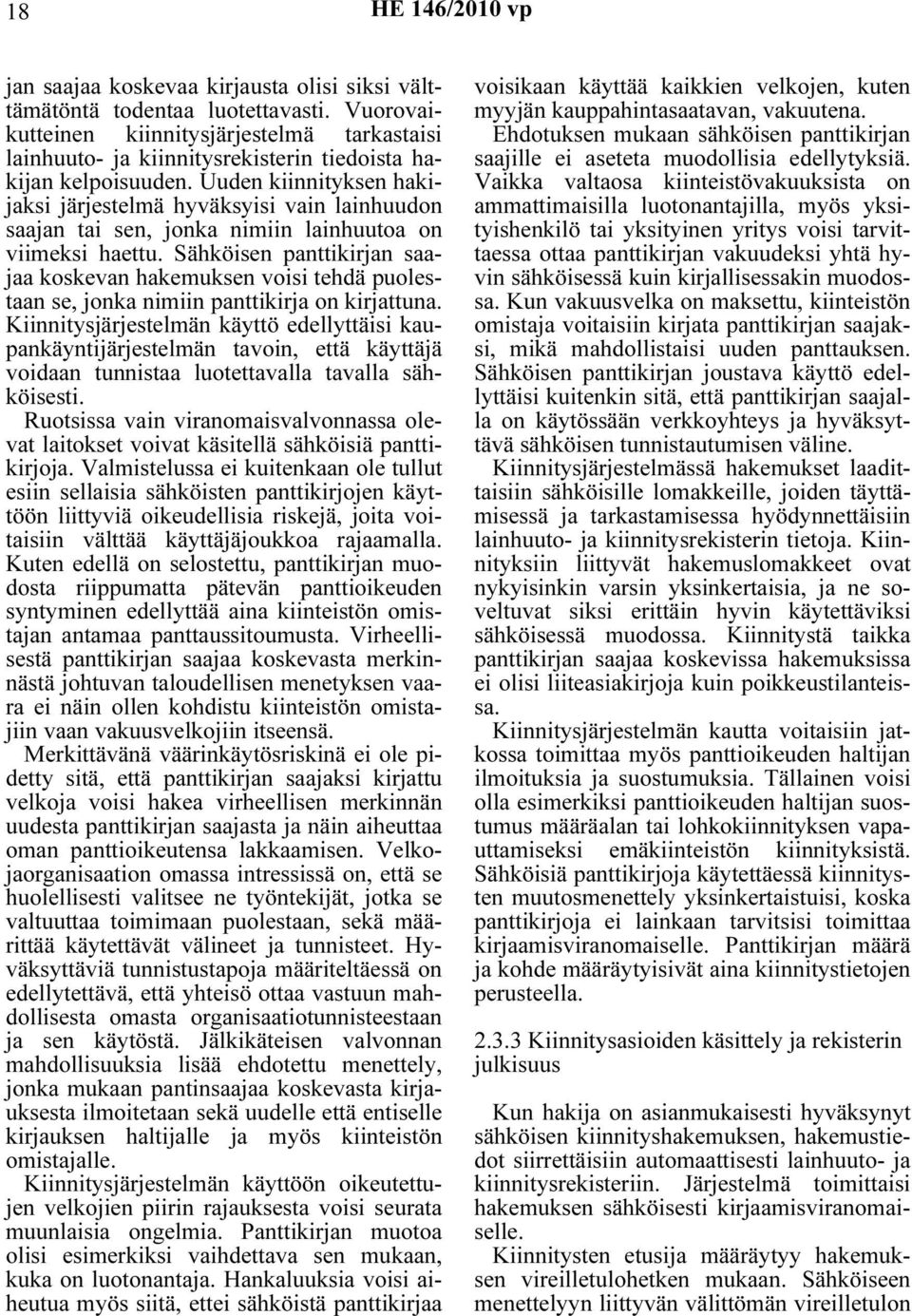 18 HE 146/2010 vp

jan saajaa koskevaa kirjausta olisi siksi välttämätöntä todentaa luotettavasti. Vuorovaikutteinen kiinnitysjärjestelmä tarkastaisi lainhuuto- ja kiinnitysrekisterin tiedoista hakijan kelpoisuuden. Uuden kiinnityksen hakijaksi järjestelmä hyväksyisi vain lainhuudon saajan tai sen, jonka nimiin lainhuutoa on viimeksi haettu. Sähköisen panttikirjan saajaa koskevan hakemuksen voisi tehdä puolestaan se, jonka nimiin panttikirja on kirjattuna. Kiinnitysjärjestelmän käyttö edellyttäisi kaupankäyntijärjestelmän tavoin, että käyttäjä voidaan tunnistaa luotettavalla tavalla sähköisesti.

Ruotsissa vain viranomaisvalvonnassa olevat laitokset voivat käsitellä sähköisiä panttikirjoja. Valmistelussa ei kuitenkaan ole tullut esiin sellaisia sähköisten panttikirjojen käyttöön liittyviä oikeudellisia riskejä, joita voitaisiin välttää käyttäjäjoukkoa rajaamalla. Kuten edellä on selostettu, panttikirjan muodosta riippumatta pätevän panttioikeuden syntyminen edellyttää aina kiinteistön omistajan antamaa panttaussitoumusta. Virheellisestä panttikirjan saajaa koskevasta merkinnästä johtuvan taloudellisen menetyksen vaara ei näin ollen kohdistu kiinteistön omistajiin vaan vakuusvelkojiin itseensä.

Merkittävänä väärinkäytösriskinä ei ole pidetty sitä, että panttikirjan saajaksi kirjattu velkoja voisi hakea virheellisen merkinnän uudesta panttikirjan saajasta ja näin aiheuttaa oman panttioikeutensa lakkaamisen. Velkojaorganisaation omassa intressissä on, että se huolellisesti valitsee ne työntekijät, jotka se valtuuttaa toimimaan puolestaan, sekä määrittää käytettävät välineet ja tunnisteet. Hyväksyttäviä tunnistustapoja määriteltäessä on edellytettävä, että yhteisö ottaa vastuun mahdollisesta omasta organisaatiotunnisteestaan ja sen käytöstä. Jälkikäteisen valvonnan mahdollisuuksia lisää ehdotettu menettely, jonka mukaan pantinsaajaa koskevasta kirjauksesta ilmoitetaan sekä uudelle että entiselle kirjauksen haltijalle ja myös kiinteistön omistajalle.

Kiinnitysjärjestelmän käyttöön oikeutettujen velkojien piirin rajauksesta voisi seurata muunlaisia ongelmia. Panttikirjan muotoa olisi esimerkiksi vaihdettava sen mukaan, kuka on luotonantaja. Hankaluuksia voisi aiheutua myös siitä, ettei sähköistä panttikirjaa voisikaan käyttää kaikkien velkojen, kuten myyjän kauppahintasaatavan, vakuutena.

Ehdotuksen mukaan sähköisen panttikirjan saajille ei aseteta muodollisia edellytyksiä. Vaikka valtaosa kiinteistövakuuksista on ammattimaisilla luotonantajilla, myös yksityishenkilö tai yksityinen yritys voisi tarvittaessa ottaa panttikirjan vakuudeksi yhtä hyvin sähköisessä kuin kirjallisessakin muodossa. Kun vakuusvelka on maksettu, kiinteistön omistaja voitaisiin kirjata panttikirjan saajaksi, mikä mahdollistaisi uuden panttauksen. Sähköisen panttikirjan joustava käyttö edellyttäisi kuitenkin sitä, että panttikirjan saajalla on käytössään verkkoyhteys ja hyväksyttävä sähköisen tunnistautumisen väline.

Kiinnitysjärjestelmässä hakemukset laadittaisiin sähköisille lomakkeille, joiden täyttämisessä ja tarkastamisessa hyödynnettäisiin lainhuuto- ja kiinnitysrekisterin tietoja. Kiinnityksiin liittyvät hakemuslomakkeet ovat nykyisinkin varsin yksinkertaisia, ja ne soveltuvat siksi erittäin hyvin käytettäviksi sähköisessä muodossa. Kiinnitystä taikka panttikirjan saajaa koskevissa hakemuksissa ei olisi liiteasiakirjoja kuin poikkeustilanteissa.

Kiinnitysjärjestelmän kautta voitaisiin jatkossa toimittaa myös panttioikeuden haltijan ilmoituksia ja suostumuksia. Tällainen voisi olla esimerkiksi panttioikeuden haltijan suostumus määräalan tai lohkokiinnityksen vapauttamiseksi emäkiinteistön kiinnityksistä. Sähköisiä panttikirjoja käytettäessä kiinnitysten muutosmenettely yksinkertaistuisi, koska panttikirjoja ei lainkaan tarvitsisi toimittaa kirjaamisviranomaiselle. Panttikirjan määrä ja kohde määräytyisivät aina kiinnitystietojen perusteella.

2.3.3 Kiinnitysasioiden käsittely ja rekisterin julkisuus

Kun hakija on asianmukaisesti hyväksynyt sähköisen kiinnityshakemuksen, hakemustiedot siirrettäisiin automaattisesti lainhuuto- ja kiinnitysrekisteriin. Järjestelmä toimittaisi hakemuksen sähköisesti kirjaamisviranomaiselle.

Kiinnitysten etusija määräytyy hakemuksen vireilletulohetken mukaan. Sähköiseen menettelyyn liittyvän välittömän vireilletulon